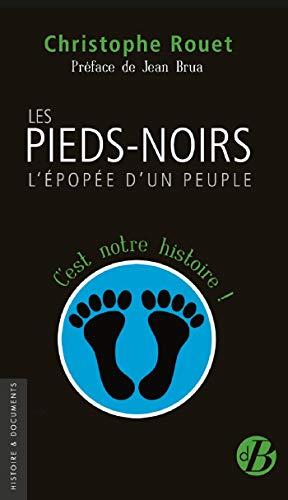 Christophe Rouet
Préface de Jean Brua

LES
PIEDS-NOIRS
L'ÉPOPÉE D'UN PEUPLE

C'est notre histoire !

HISTOIRE & DOCUMENTS

dB